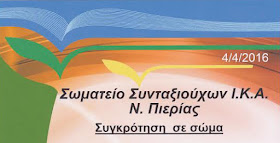 4/4/2016

Σωματείο Συνταξιούχων Ι.Κ.Α.
Ν. Πιερίας

Συγκρότηση σε σώμα